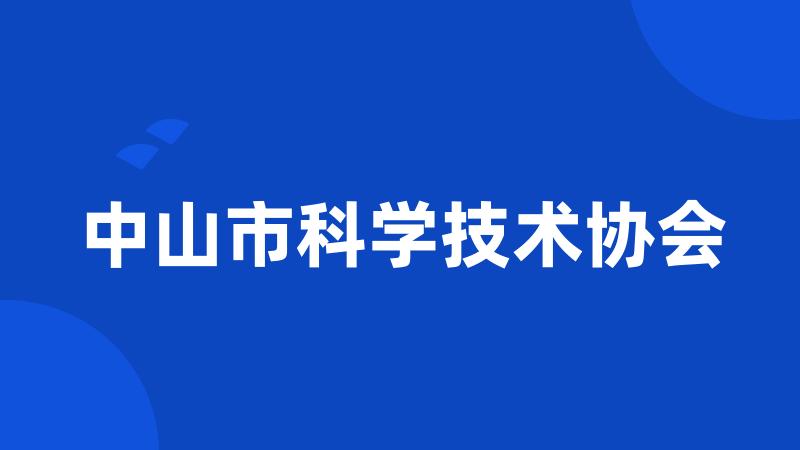 中山市科学技术协会